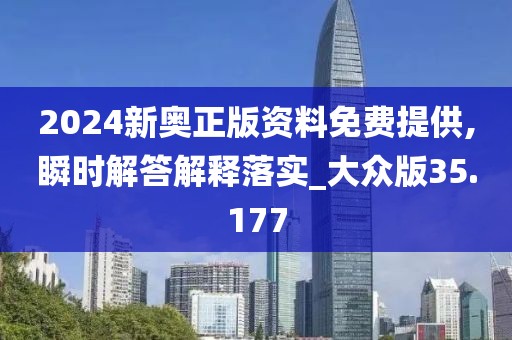 2024新奥正版资料免费提供,瞬时解答解释落实_大众版35.177